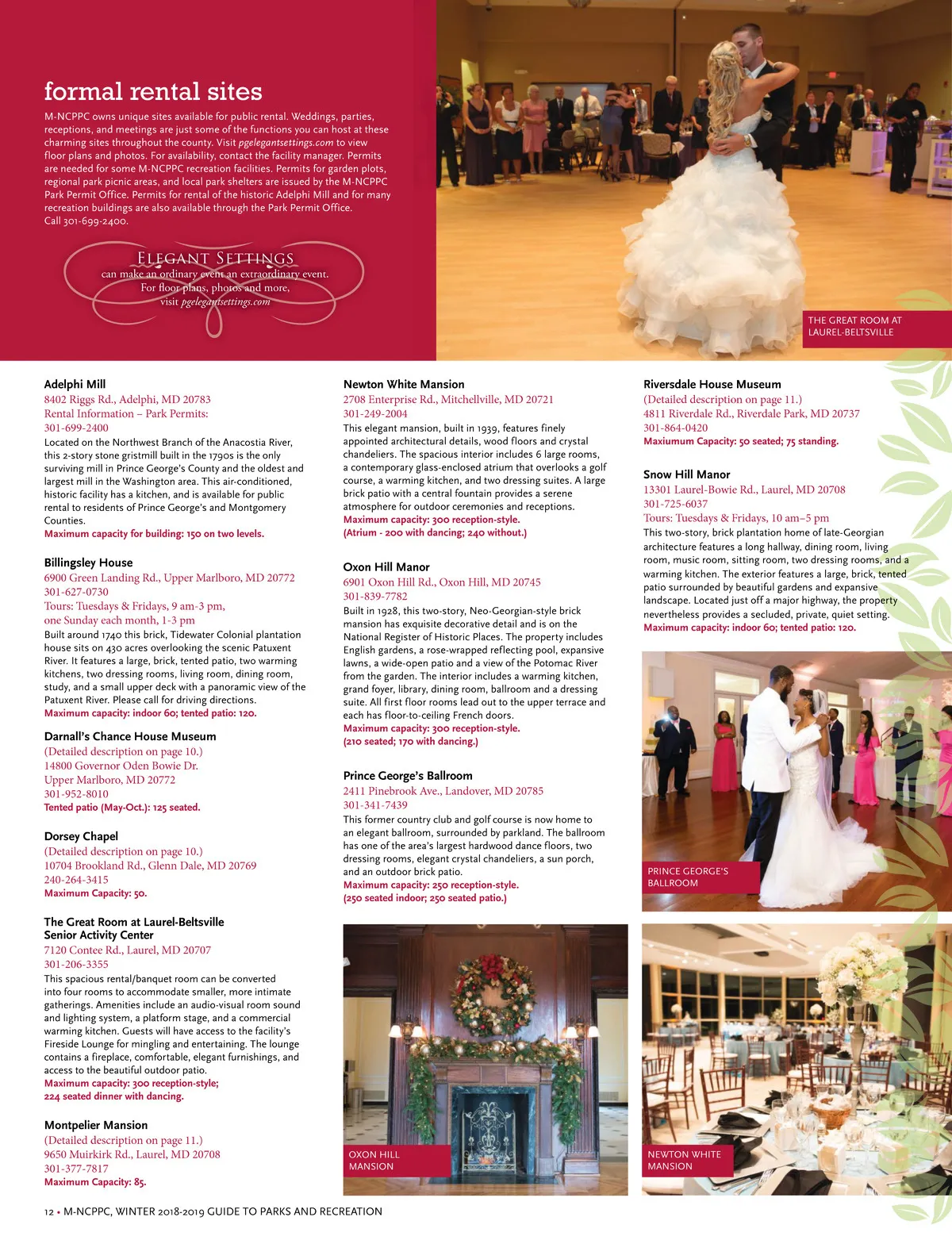 formal rental sites

M-NCPPC owns unique sites available for public rental. Weddings, parties, receptions, and meetings are just some of the functions you can host at these charming sites throughout the county. Visit pgelegantsettings.com to view floor plans and photos. For availability, contact the facility manager. Permits are needed for some M-NCPPC recreation facilities. Permits for garden plots, regional park picnic areas, and local park shelters are issued by the M-NCPPC Park Permit Office. Permits for rental of the historic Adelphi Mill and for many recreation buildings are also available through the Park Permit Office. Call 301-699-2400.

ELEGANT SETTINGS can make an ordinary event an extraordinary event. For floor plans, photos and more, visit pgelegantsettings.com

THE GREAT ROOM AT LAUREL-BELTSVILLE

Adelphi Mill
8402 Riggs Rd., Adelphi, MD 20783
Rental Information – Park Permits:
301-699-2400
Located on the Northwest Branch of the Anacostia River, this 2-story stone gristmill built in the 1790s is the only surviving mill in Prince George's County and the oldest and largest mill in the Washington area. This air-conditioned, historic facility has a kitchen, and is available for public rental to residents of Prince George's and Montgomery Counties.
Maximum capacity for building: 150 on two levels.

Billingsley House
6900 Green Landing Rd., Upper Marlboro, MD 20772
301-627-0730
Tours: Tuesdays & Fridays, 9 am-3 pm, one Sunday each month, 1-3 pm
Built around 1740 this brick, Tidewater Colonial plantation house sits on 430 acres overlooking the scenic Patuxent River. It features a large, brick, tented patio, two warming kitchens, two dressing rooms, living room, dining room, study, and a small upper deck with a panoramic view of the Patuxent River. Please call for driving directions.
Maximum capacity: indoor 60; tented patio: 120.

Darnall's Chance House Museum
(Detailed description on page 10.)
14800 Governor Oden Bowie Dr.
Upper Marlboro, MD 20772
301-952-8010
Tented patio (May-Oct.): 125 seated.

Dorsey Chapel
(Detailed description on page 10.)
10704 Brookland Rd., Glenn Dale, MD 20769
240-264-3415
Maximum Capacity: 50.

The Great Room at Laurel-Beltsville Senior Activity Center
7120 Contee Rd., Laurel, MD 20707
301-206-3355
This spacious rental/banquet room can be converted into four rooms to accommodate smaller, more intimate gatherings. Amenities include an audio-visual room sound and lighting system, a platform stage, and a commercial warming kitchen. Guests will have access to the facility's Fireside Lounge for mingling and entertaining. The lounge contains a fireplace, comfortable, elegant furnishings, and access to the beautiful outdoor patio.
Maximum capacity: 300 reception-style; 224 seated dinner with dancing.

Montpelier Mansion
(Detailed description on page 11.)
9650 Muirkirk Rd., Laurel, MD 20708
301-377-7817
Maximum Capacity: 85.

Newton White Mansion
2708 Enterprise Rd., Mitchellville, MD 20721
301-249-2004
This elegant mansion, built in 1939, features finely appointed architectural details, wood floors and crystal chandeliers. The spacious interior includes 6 large rooms, a contemporary glass-enclosed atrium that overlooks a golf course, a warming kitchen, and two dressing suites. A large brick patio with a central fountain provides a serene atmosphere for outdoor ceremonies and receptions.
Maximum capacity: 300 reception-style.
(Atrium - 200 with dancing; 240 without.)

Oxon Hill Manor
6901 Oxon Hill Rd., Oxon Hill, MD 20745
301-839-7782
Built in 1928, this two-story, Neo-Georgian-style brick mansion has exquisite decorative detail and is on the National Register of Historic Places. The property includes English gardens, a rose-wrapped reflecting pool, expansive lawns, a wide-open patio and a view of the Potomac River from the garden. The interior includes a warming kitchen, grand foyer, library, dining room, ballroom and a dressing suite. All first floor rooms lead out to the upper terrace and each has floor-to-ceiling French doors.
Maximum capacity: 300 reception-style.
(210 seated; 170 with dancing.)

Prince George's Ballroom
2411 Pinebrook Ave., Landover, MD 20785
301-341-7439
This former country club and golf course is now home to an elegant ballroom, surrounded by parkland. The ballroom has one of the area's largest hardwood dance floors, two dressing rooms, elegant crystal chandeliers, a sun porch, and an outdoor brick patio.
Maximum capacity: 250 reception-style.
(250 seated indoor; 250 seated patio.)

OXON HILL MANSION

Riversdale House Museum
(Detailed description on page 11.)
4811 Riverdale Rd., Riverdale Park, MD 20737
301-864-0420
Maxiumum Capacity: 50 seated; 75 standing.

Snow Hill Manor
13301 Laurel-Bowie Rd., Laurel, MD 20708
301-725-6037
Tours: Tuesdays & Fridays, 10 am–5 pm
This two-story, brick plantation home of late-Georgian architecture features a long hallway, dining room, living room, music room, sitting room, two dressing rooms, and a warming kitchen. The exterior features a large, brick, tented patio surrounded by beautiful gardens and expansive landscape. Located just off a major highway, the property nevertheless provides a secluded, private, quiet setting.
Maximum capacity: indoor 60; tented patio: 120.

PRINCE GEORGE'S BALLROOM

NEWTON WHITE MANSION

12 • M-NCPPC, WINTER 2018-2019 GUIDE TO PARKS AND RECREATION